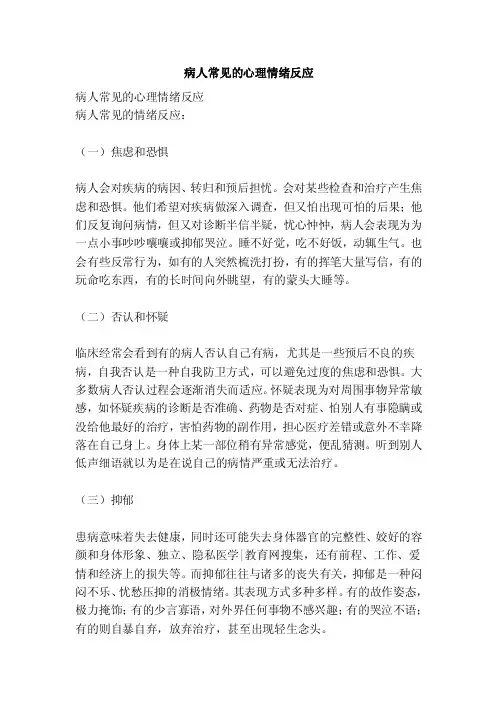 病人常见的心理情绪反应

病人常见的心理情绪反应
病人常见的情绪反应：

（一）焦虑和恐惧

病人会对疾病的病因、转归和预后担忧。会对某些检查和治疗产生焦虑和恐惧。他们希望对疾病做深入调查，但又怕出现可怕的后果；他们反复询问病情，但又对诊断半信半疑，忧心忡忡，病人会表现为为一点小事吵吵嚷嚷或抑郁哭泣。睡不好觉，吃不好饭，动辄生气。也会有些反常行为，如有的人突然梳洗打扮，有的挥笔大量写信，有的玩命吃东西，有的长时间向外眺望，有的蒙头大睡等。

（二）否认和怀疑

临床经常会看到有的病人否认自己有病，尤其是一些预后不良的疾病，自我否认是一种自我防卫方式，可以避免过度的焦虑和恐惧。大多数病人否认过程会逐渐消失而适应。怀疑表现为对周围事物异常敏感，如怀疑疾病的诊断是否准确、药物是否对症、怕别人有事隐瞒或没给他最好的治疗，害怕药物的副作用，担心医疗差错或意外不幸降落在自己身上。身体上某一部位稍有异常感觉，便乱猜测。听到别人低声细语就以为是在说自己的病情严重或无法治疗。

（三）抑郁

患病意味着失去健康，同时还可能失去身体器官的完整性、姣好的容颜和身体形象、独立、隐私医学|教育网搜集，还有前程、工作、爱情和经济上的损失等。而抑郁往往与诸多的丧失有关，抑郁是一种闷闷不乐、忧愁压抑的消极情绪。其表现方式多种多样。有的故作姿态，极力掩饰；有的少言寡语，对外界任何事物不感兴趣；有的哭泣不语；有的则自暴自弃，放弃治疗，甚至出现轻生念头。